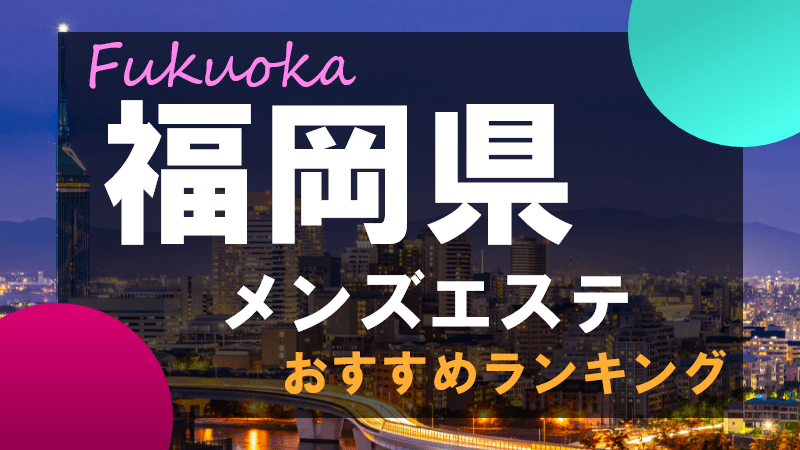 Fukuoka

福岡県

メンズエステ

おすすめランキング